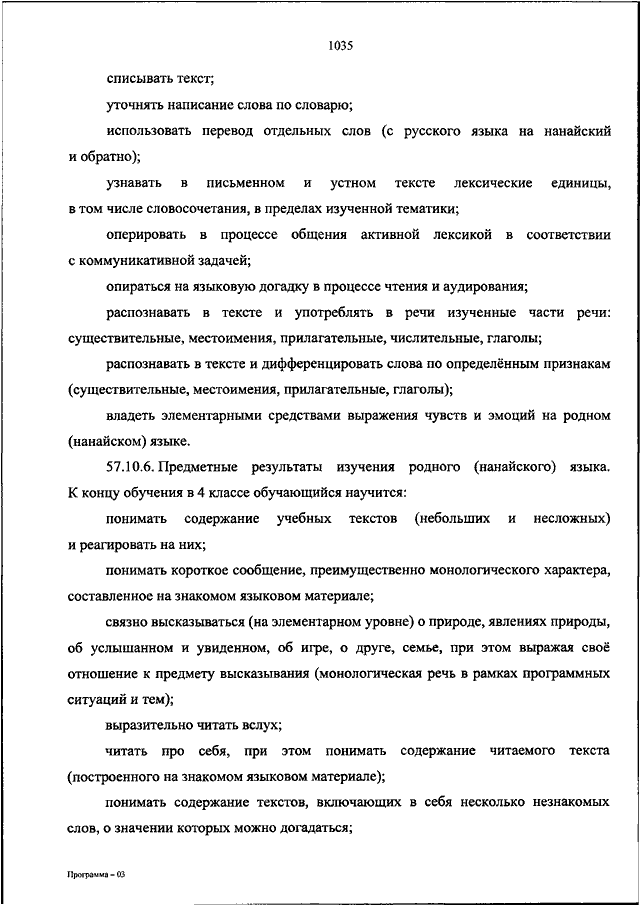 1035

списывать текст;

уточнять написание слова по словарю;

использовать перевод отдельных слов (с русского языка на нанайский и обратно);

узнавать в письменном и устном тексте лексические единицы, в том числе словосочетания, в пределах изученной тематики;

оперировать в процессе общения активной лексикой в соответствии с коммуникативной задачей;

опираться на языковую догадку в процессе чтения и аудирования;

распознавать в тексте и употреблять в речи изученные части речи: существительные, местоимения, прилагательные, числительные, глаголы;

распознавать в тексте и дифференцировать слова по определённым признакам (существительные, местоимения, прилагательные, глаголы);

владеть элементарными средствами выражения чувств и эмоций на родном (нанайском) языке.

57.10.6. Предметные результаты изучения родного (нанайского) языка. К концу обучения в 4 классе обучающийся научится:

понимать содержание учебных текстов (небольших и несложных) и реагировать на них;

понимать короткое сообщение, преимущественно монологического характера, составленное на знакомом языковом материале;

связно высказываться (на элементарном уровне) о природе, явлениях природы, об услышанном и увиденном, об игре, о друге, семье, при этом выражая своё отношение к предмету высказывания (монологическая речь в рамках программных ситуаций и тем);

выразительно читать вслух;

читать про себя, при этом понимать содержание читаемого текста (построенного на знакомом языковом материале);

понимать содержание текстов, включающих в себя несколько незнакомых слов, о значении которых можно догадаться;

Программа – 03